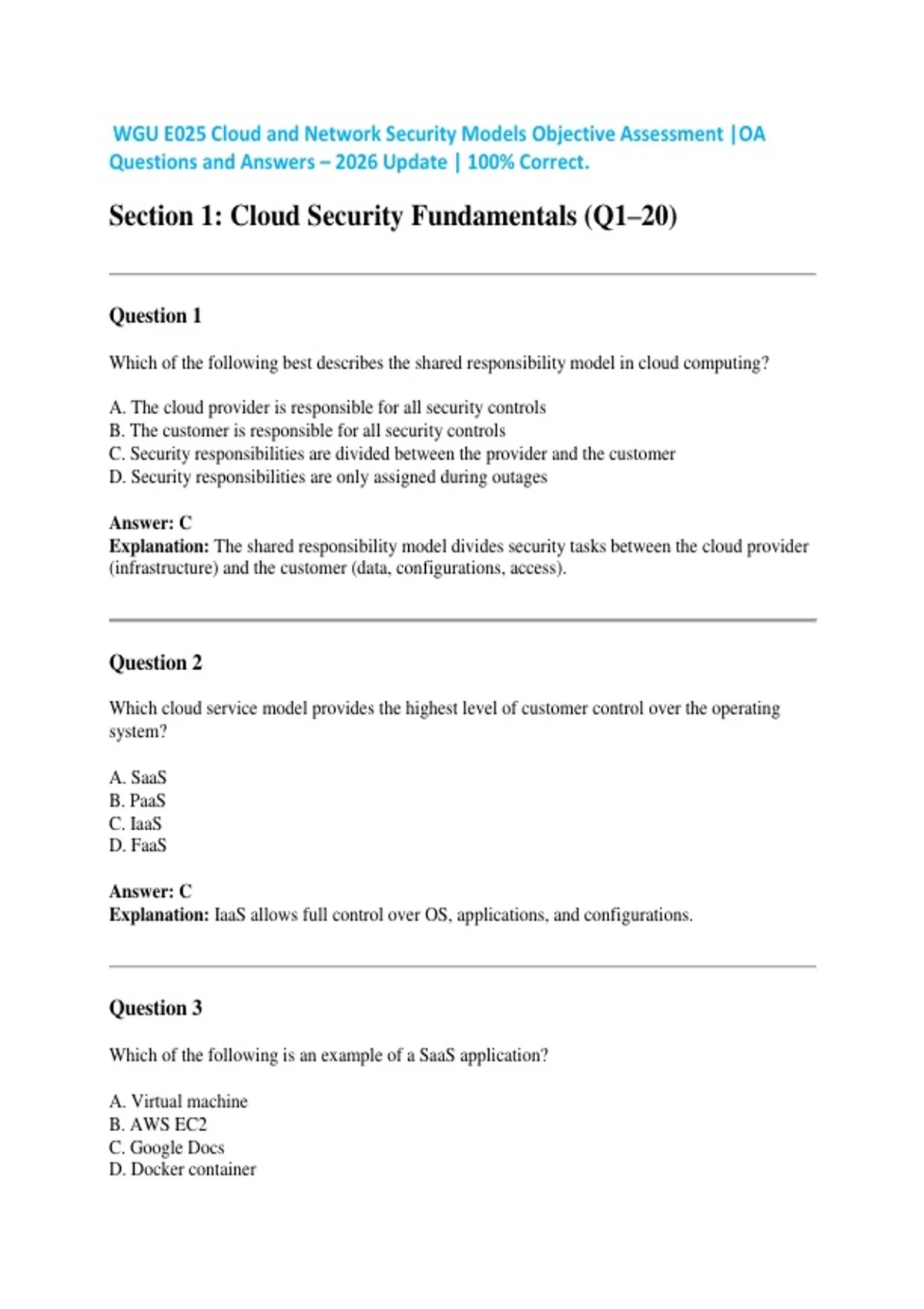 WGU E025 Cloud and Network Security Models Objective Assessment |OA Questions and Answers – 2026 Update | 100% Correct.

Section 1: Cloud Security Fundamentals (Q1–20)

Question 1

Which of the following best describes the shared responsibility model in cloud computing?

A. The cloud provider is responsible for all security controls
B. The customer is responsible for all security controls
C. Security responsibilities are divided between the provider and the customer
D. Security responsibilities are only assigned during outages

Answer: C
Explanation: The shared responsibility model divides security tasks between the cloud provider (infrastructure) and the customer (data, configurations, access).

Question 2

Which cloud service model provides the highest level of customer control over the operating system?

A. SaaS
B. PaaS
C. IaaS
D. FaaS

Answer: C
Explanation: IaaS allows full control over OS, applications, and configurations.

Question 3

Which of the following is an example of a SaaS application?

A. Virtual machine
B. AWS EC2
C. Google Docs
D. Docker container